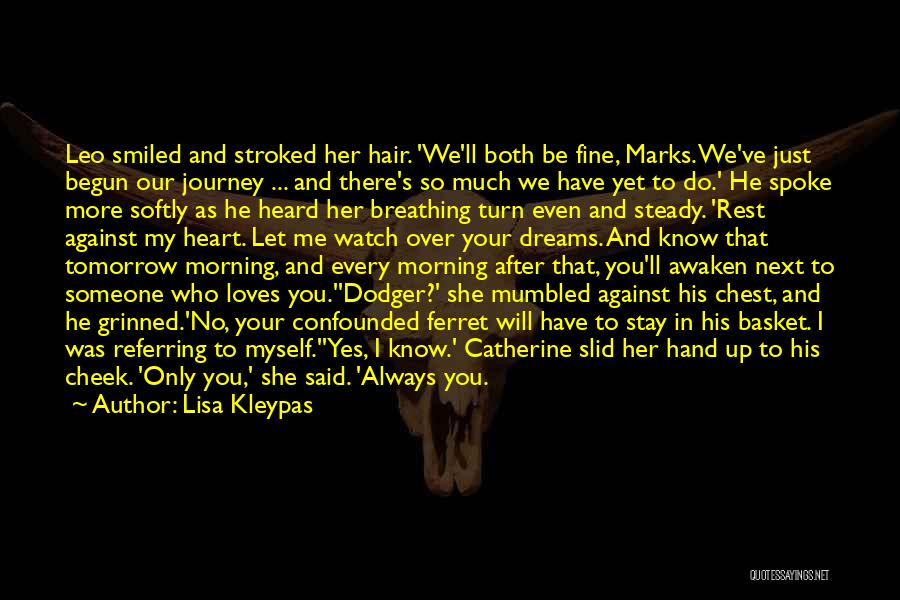 Leo smiled and stroked her hair. 'We'll both be fine, Marks. We've just begun our journey ... and there's so much we have yet to do.' He spoke more softly as he heard her breathing turn even and steady. 'Rest against my heart. Let me watch over your dreams. And know that tomorrow morning, and every morning after that, you'll awaken next to someone who loves you.''Dodger?' she mumbled against his chest, and he grinned.'No, your confounded ferret will have to stay in his basket. I was referring to myself.''Yes, I know.' Catherine slid her hand up to his cheek. 'Only you,' she said. 'Always you.

~ Author: Lisa Kleypas

QUOTESSAYINGS.NET